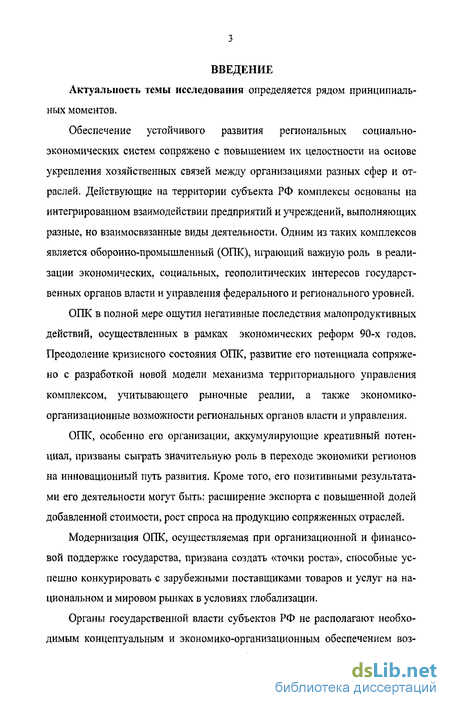 3

ВВЕДЕНИЕ

Актуальность темы исследования определяется рядом принципиальных моментов.

Обеспечение устойчивого развития региональных социально-экономических систем сопряжено с повышением их целостности на основе укрепления хозяйственных связей между организациями разных сфер и отраслей. Действующие на территории субъекта РФ комплексы основаны на интегрированном взаимодействии предприятий и учреждений, выполняющих разные, но взаимосвязанные виды деятельности. Одним из таких комплексов является оборонно-промышленный (ОПК), играющий важную роль в реализации экономических, социальных, геополитических интересов государственных органов власти и управления федерального и регионального уровней.

ОПК в полной мере ощутил негативные последствия малопродуктивных действий, осуществленных в рамках экономических реформ 90-х годов. Преодоление кризисного состояния ОПК, развитие его потенциала сопряжено с разработкой новой модели механизма территориального управления комплексом, учитывающего рыночные реалии, а также экономико-организационные возможности региональных органов власти и управления.

ОПК, особенно его организации, аккумулирующие креативный потенциал, призваны сыграть значительную роль в переходе экономики регионов на инновационный путь развития. Кроме того, его позитивными результатами его деятельности могут быть: расширение экспорта с повышенной долей добавленной стоимости, рост спроса на продукцию сопряженных отраслей.

Модернизация ОПК, осуществляемая при организационной и финансовой поддержке государства, призвана создать «точки роста», способные успешно конкурировать с зарубежными поставщиками товаров и услуг на национальном и мировом рынках в условиях глобализации.

Органы государственной власти субъектов РФ не располагают необходимым концептуальным и экономико-организационным обеспечением воз-

dsLib.net
библиотека диссертаций